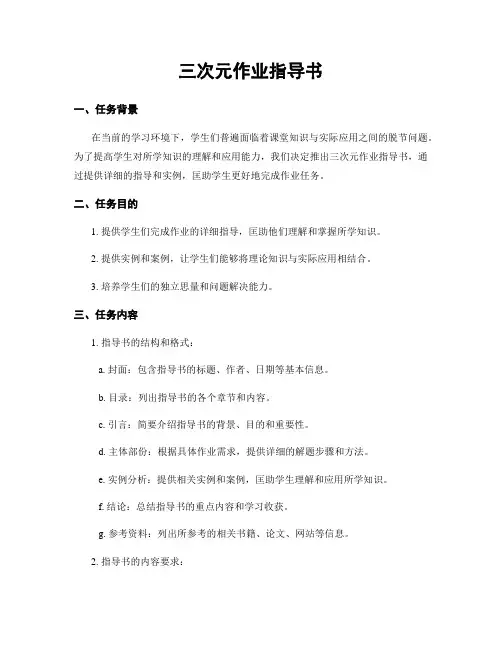 三次元作业指导书

一、任务背景

在当前的学习环境下，学生们普遍面临着课堂知识与实际应用之间的脱节问题。为了提高学生对所学知识的理解和应用能力，我们决定推出三次元作业指导书，通过提供详细的指导和实例，匡助学生更好地完成作业任务。

二、任务目的

1. 提供学生们完成作业的详细指导，匡助他们理解和掌握所学知识。

2. 提供实例和案例，让学生们能够将理论知识与实际应用相结合。

3. 培养学生们的独立思量和问题解决能力。

三、任务内容

1. 指导书的结构和格式：

a. 封面：包含指导书的标题、作者、日期等基本信息。

b. 目录：列出指导书的各个章节和内容。

c. 引言：简要介绍指导书的背景、目的和重要性。

d. 主体部份：根据具体作业需求，提供详细的解题步骤和方法。

e. 实例分析：提供相关实例和案例，匡助学生理解和应用所学知识。

f. 结论：总结指导书的重点内容和学习收获。

g. 参考资料：列出所参考的相关书籍、论文、网站等信息。

2. 指导书的内容要求：